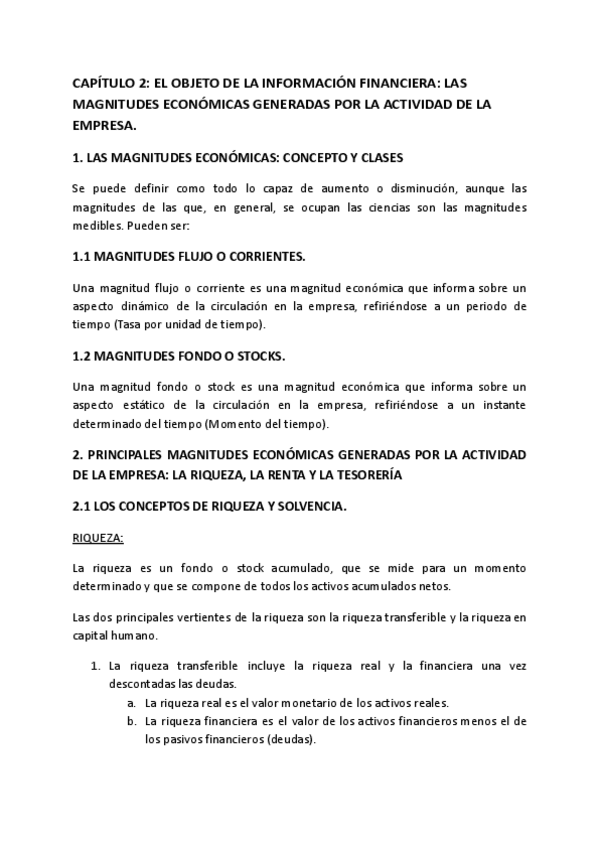 CAPÍTULO 2: EL OBJETO DE LA INFORMACIÓN FINANCIERA: LAS MAGNITUDES ECONÓMICAS GENERADAS POR LA ACTIVIDAD DE LA EMPRESA.

1. LAS MAGNITUDES ECONÓMICAS: CONCEPTO Y CLASES

Se puede definir como todo lo capaz de aumento o disminución, aunque las magnitudes de las que, en general, se ocupan las ciencias son las magnitudes medibles. Pueden ser:

1.1 MAGNITUDES FLUJO O CORRIENTES.

Una magnitud flujo o corriente es una magnitud económica que informa sobre un aspecto dinámico de la circulación en la empresa, refiriéndose a un periodo de tiempo (Tasa por unidad de tiempo).

1.2 MAGNITUDES FONDO O STOCKS.

Una magnitud fondo o stock es una magnitud económica que informa sobre un aspecto estático de la circulación en la empresa, refiriéndose a un instante determinado del tiempo (Momento del tiempo).

2. PRINCIPALES MAGNITUDES ECONÓMICAS GENERADAS POR LA ACTIVIDAD DE LA EMPRESA: LA RIQUEZA, LA RENTA Y LA TESORERÍA

2.1 LOS CONCEPTOS DE RIQUEZA Y SOLVENCIA.

RIQUEZA:

La riqueza es un fondo o stock acumulado, que se mide para un momento determinado y que se compone de todos los activos acumulados netos.

Las dos principales vertientes de la riqueza son la riqueza transferible y la riqueza en capital humano.

1. La riqueza transferible incluye la riqueza real y la financiera una vez descontadas las deudas.
a. La riqueza real es el valor monetario de los activos reales.
b. La riqueza financiera es el valor de los activos financieros menos el de los pasivos financieros (deudas).